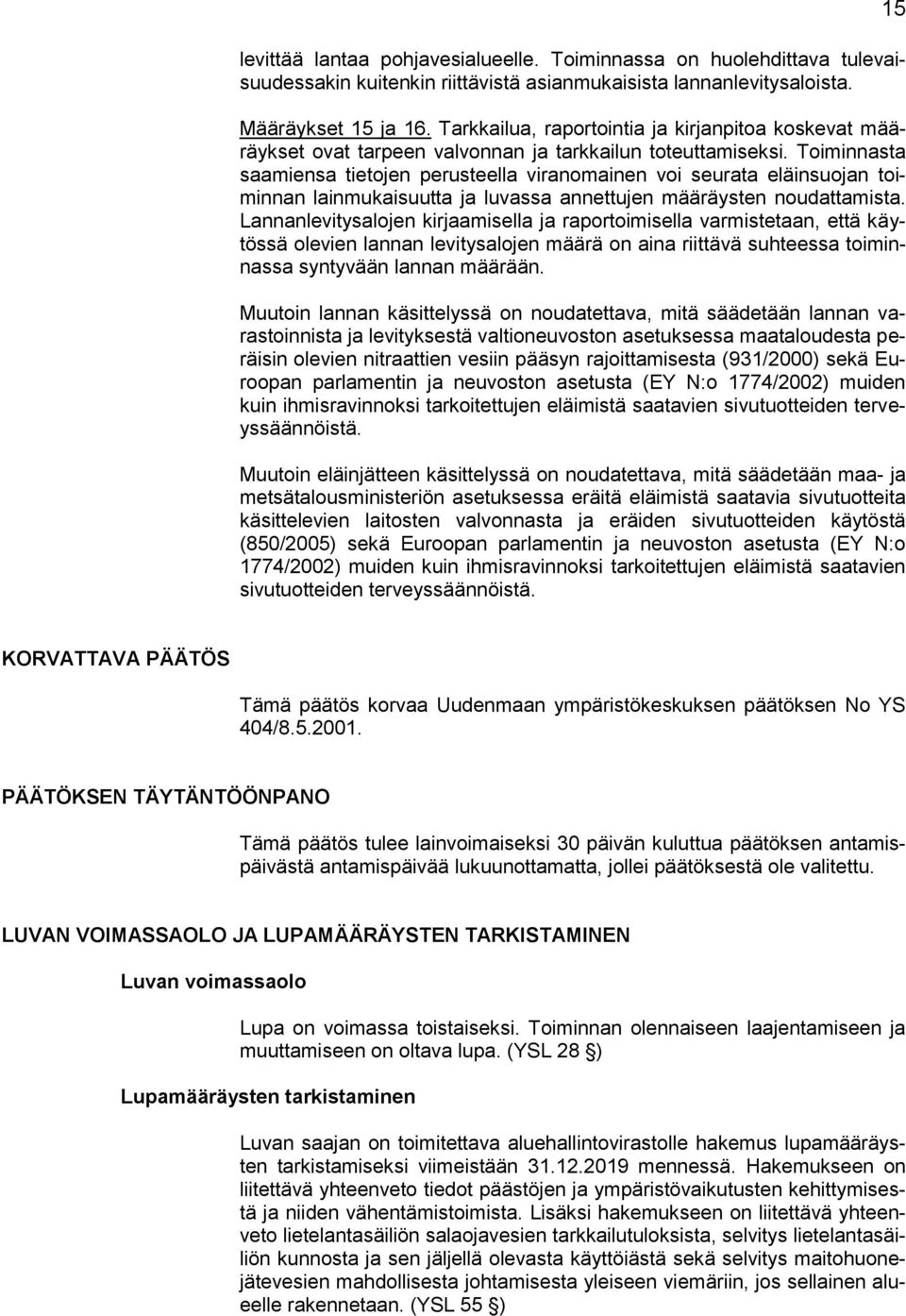 15

levittää lantaa pohjavesialueelle. Toiminnassa on huolehdittava tulevaisuudessakin kuitenkin riittävistä asianmukaisista lannanlevitysaloista.

Määräykset 15 ja 16. Tarkkailua, raportointia ja kirjanpitoa koskevat määräykset ovat tarpeen valvonnan ja tarkkailun toteuttamiseksi. Toiminnasta saamiensa tietojen perusteella viranomainen voi seurata eläinsuojan toiminnan lainmukaisuutta ja luvassa annettujen määräysten noudattamista. Lannanlevitysalojen kirjaamisella ja raportoimisella varmistetaan, että käytössä olevien lannan levitysalojen määrä on aina riittävä suhteessa toiminnassa syntyvään lannan määrään.

Muutoin lannan käsittelyssä on noudatettava, mitä säädetään lannan varastoinnista ja levityksestä valtioneuvoston asetuksessa maataloudesta peräisin olevien nitraattien vesiin pääsyn rajoittamisesta (931/2000) sekä Euroopan parlamentin ja neuvoston asetusta (EY N:o 1774/2002) muiden kuin ihmisravinnoksi tarkoitettujen eläimistä saatavien sivutuotteiden terveyssäännöistä.

Muutoin eläinjätteen käsittelyssä on noudatettava, mitä säädetään maa- ja metsätalousministeriön asetuksessa eräitä eläimistä saatavia sivutuotteita käsittelevien laitosten valvonnasta ja eräiden sivutuotteiden käytöstä (850/2005) sekä Euroopan parlamentin ja neuvoston asetusta (EY N:o 1774/2002) muiden kuin ihmisravinnoksi tarkoitettujen eläimistä saatavien sivutuotteiden terveyssäännöistä.

KORVATTAVA PÄÄTÖS

Tämä päätös korvaa Uudenmaan ympäristökeskuksen päätöksen No YS 404/8.5.2001.

PÄÄTÖKSEN TÄYTÄNTÖÖNPANO

Tämä päätös tulee lainvoimaiseksi 30 päivän kuluttua päätöksen antamispäivästä antamispäivää lukuunottamatta, jollei päätöksestä ole valitettu.

LUVAN VOIMASSAOLO JA LUPAMÄÄRÄYSTEN TARKISTAMINEN

Luvan voimassaolo

Lupa on voimassa toistaiseksi. Toiminnan olennaiseen laajentamiseen ja muuttamiseen on oltava lupa. (YSL 28 §)

Lupamääräysten tarkistaminen

Luvan saajan on toimitettava aluehallintovirastolle hakemus lupamääräysten tarkistamiseksi viimeistään 31.12.2019 mennessä. Hakemukseen on liitettävä yhteenveto tiedot päästöjen ja ympäristövaikutusten kehittymisestä ja niiden vähentämistoimista. Lisäksi hakemukseen on liitettävä yhteenveto lietelantasäiliön salaojavesien tarkkailutuloksista, selvitys lietelantasäiliön kunnosta ja sen jäljellä olevasta käyttöiästä sekä selvitys maitohuonejätevesien mahdollisesta johtamisesta yleiseen viemäriin, jos sellainen alueelle rakennetaan. (YSL 55 §)